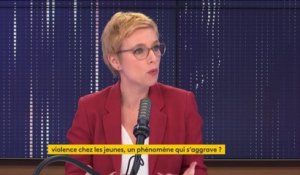 violence chez les jeunes, un phénomène qui s'aggrave ?